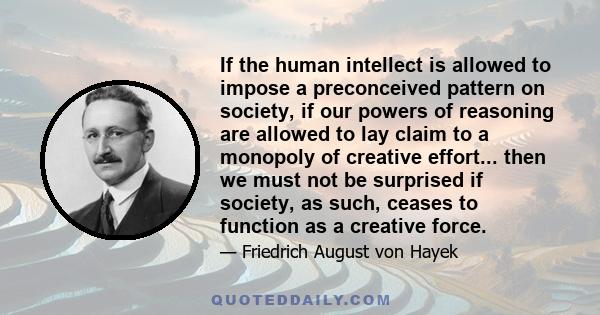 If the human intellect is allowed to impose a preconceived pattern on society, if our powers of reasoning are allowed to lay claim to a monopoly of creative effort... then we must not be surprised if society, as such, ceases to function as a creative force.

— Friedrich August von Hayek

QUOTEDDAILY.COM